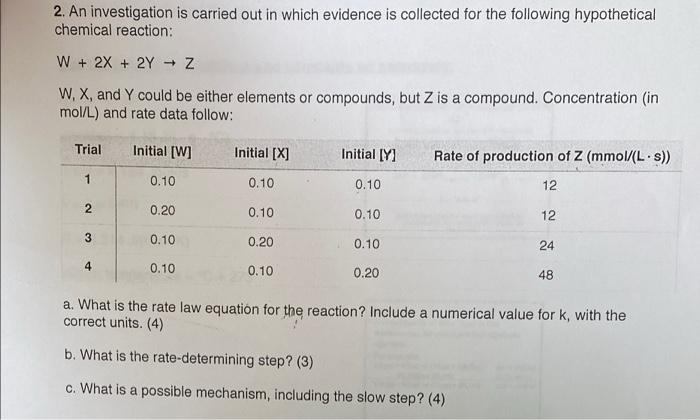 2. An investigation is carried out in which evidence is collected for the following hypothetical chemical reaction:

$W + 2X + 2Y \rightarrow Z$

W, X, and Y could be either elements or compounds, but Z is a compound. Concentration (in mol/L) and rate data follow:

| Trial | Initial [W] | Initial [X] | Initial [Y] | Rate of production of Z (mmol/(L · s)) |
|---|---|---|---|---|
| 1 | 0.10 | 0.10 | 0.10 | 12 |
| 2 | 0.20 | 0.10 | 0.10 | 12 |
| 3 | 0.10 | 0.20 | 0.10 | 24 |
| 4 | 0.10 | 0.10 | 0.20 | 48 |

a. What is the rate law equation for the reaction? Include a numerical value for k, with the correct units. (4)

b. What is the rate-determining step? (3)

c. What is a possible mechanism, including the slow step? (4)